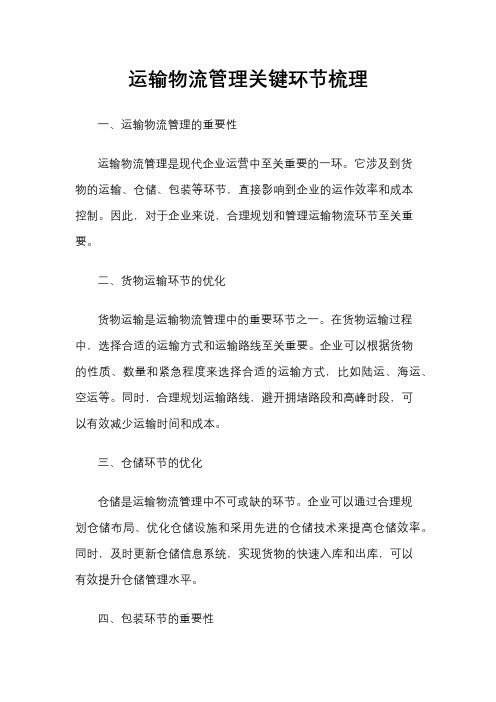 运输物流管理关键环节梳理

一、运输物流管理的重要性

运输物流管理是现代企业运营中至关重要的一环。它涉及到货物的运输、仓储、包装等环节，直接影响到企业的运作效率和成本控制。因此，对于企业来说，合理规划和管理运输物流环节至关重要。

二、货物运输环节的优化

货物运输是运输物流管理中的重要环节之一。在货物运输过程中，选择合适的运输方式和运输路线至关重要。企业可以根据货物的性质、数量和紧急程度来选择合适的运输方式，比如陆运、海运、空运等。同时，合理规划运输路线，避开拥堵路段和高峰时段，可以有效减少运输时间和成本。

三、仓储环节的优化

仓储是运输物流管理中不可或缺的环节。企业可以通过合理规划仓储布局、优化仓储设施和采用先进的仓储技术来提高仓储效率。同时，及时更新仓储信息系统，实现货物的快速入库和出库，可以有效提升仓储管理水平。

四、包装环节的重要性